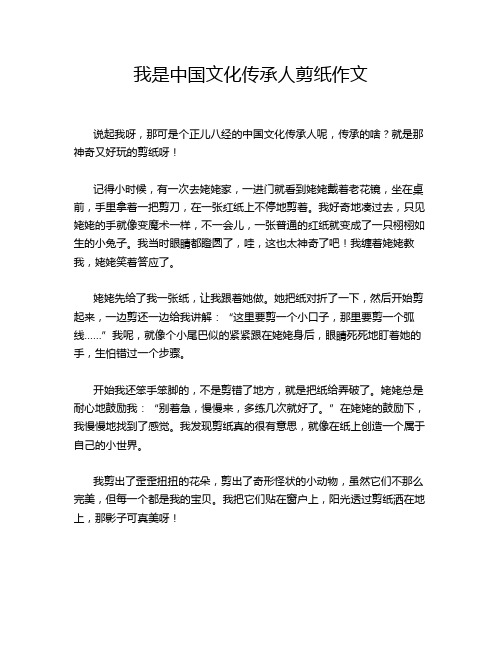 我是中国文化传承人剪纸作文

说起我呀，那可是个正儿八经的中国文化传承人呢，传承的啥？就是那神奇又好玩的剪纸呀！

记得小时候，有一次去姥姥家，一进门就看到姥姥戴着老花镜，坐在桌前，手里拿着一把剪刀，在一张红纸上不停地剪着。我好奇地凑过去，只见姥姥的手就像变魔术一样，不一会儿，一张普通的红纸就变成了一只栩栩如生的小兔子。我当时眼睛都瞪圆了，哇，这也太神奇了吧！我缠着姥姥教我，姥姥笑着答应了。

姥姥先给了我一张纸，让我跟着她做。她把纸对折了一下，然后开始剪起来，一边剪还一边给我讲解：“这里要剪一个小口子，那里要剪一个弧线……”我呢，就像个小尾巴似的紧紧跟在姥姥身后，眼睛死死地盯着她的手，生怕错过一个步骤。

开始我还笨手笨脚的，不是剪错了地方，就是把纸给弄破了。姥姥总是耐心地鼓励我：“别着急，慢慢来，多练几次就好了。”在姥姥的鼓励下，我慢慢地找到了感觉。我发现剪纸真的很有意思，就像在纸上创造一个属于自己的小世界。

我剪出了歪歪扭扭的花朵，剪出了奇形怪状的小动物，虽然它们不那么完美，但每一个都是我的宝贝。我把它们贴在窗户上，阳光透过剪纸洒在地上，那影子可真美呀！